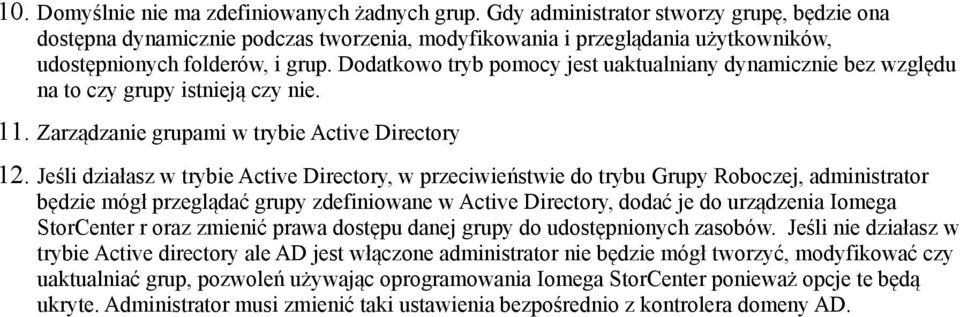 10. Domyślnie nie ma zdefiniowanych żadnych grup. Gdy administrator stworzy grupę, będzie ona dostępna dynamicznie podczas tworzenia, modyfikowania i przeglądania użytkowników, udostępnionych folderów, i grup. Dodatkowo tryb pomocy jest uaktualniany dynamicznie bez względu na to czy grupy istnieją czy nie.

11. Zarządzanie grupami w trybie Active Directory

12. Jeśli działasz w trybie Active Directory, w przeciwieństwie do trybu Grupy Roboczej, administrator będzie mógł przeglądać grupy zdefiniowane w Active Directory, dodać je do urządzenia Iomega StorCenter r oraz zmienić prawa dostępu danej grupy do udostępnionych zasobów. Jeśli nie działasz w trybie Active directory ale AD jest włączone administrator nie będzie mógł tworzyć, modyfikować czy uaktualniać grup, pozwoleń używając oprogramowania Iomega StorCenter ponieważ opcje te będą ukryte. Administrator musi zmienić taki ustawienia bezpośrednio z kontrolera domeny AD.